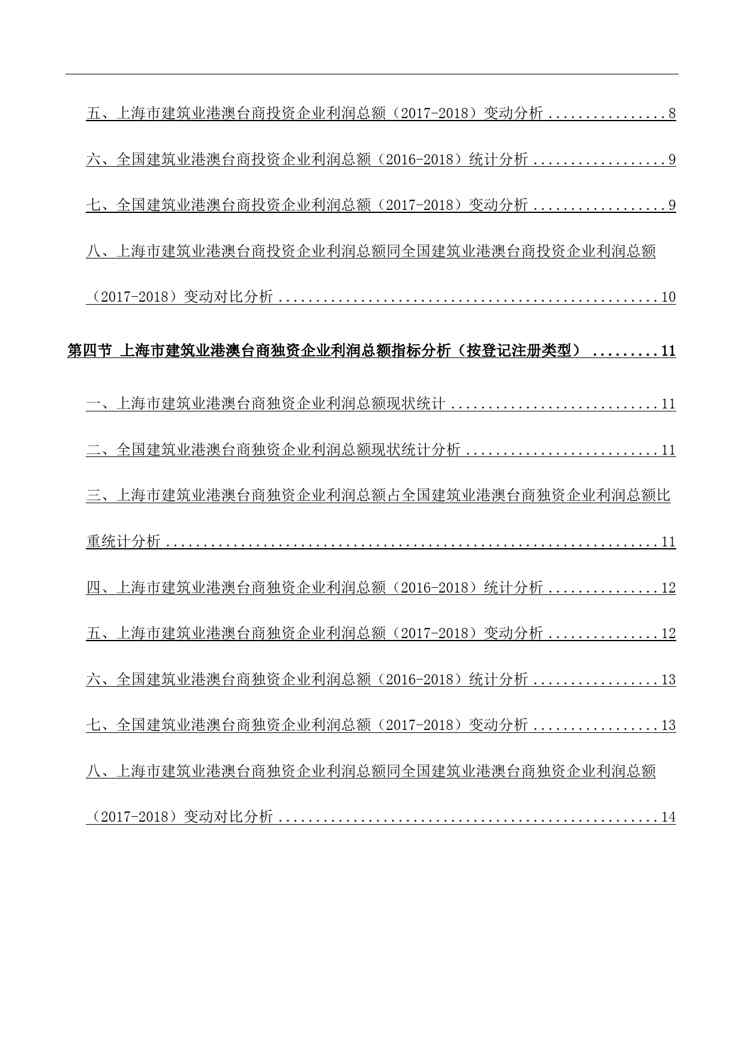 五、上海市建筑业港澳台商投资企业利润总额（2017-2018）变动分析 ................ 8

六、全国建筑业港澳台商投资企业利润总额（2016-2018）统计分析 .................. 9

七、全国建筑业港澳台商投资企业利润总额（2017-2018）变动分析 .................. 9

八、上海市建筑业港澳台商投资企业利润总额同全国建筑业港澳台商投资企业利润总额（2017-2018）变动对比分析 .................................................. 10

第四节 上海市建筑业港澳台商独资企业利润总额指标分析（按登记注册类型） ......... 11

一、上海市建筑业港澳台商独资企业利润总额现状统计 ............................ 11

二、全国建筑业港澳台商独资企业利润总额现状统计分析 .......................... 11

三、上海市建筑业港澳台商独资企业利润总额占全国建筑业港澳台商独资企业利润总额比重统计分析 ................................................................ 11

四、上海市建筑业港澳台商独资企业利润总额（2016-2018）统计分析 ............... 12

五、上海市建筑业港澳台商独资企业利润总额（2017-2018）变动分析 ............... 12

六、全国建筑业港澳台商独资企业利润总额（2016-2018）统计分析 ................. 13

七、全国建筑业港澳台商独资企业利润总额（2017-2018）变动分析 ................. 13

八、上海市建筑业港澳台商独资企业利润总额同全国建筑业港澳台商独资企业利润总额（2017-2018）变动对比分析 .................................................. 14